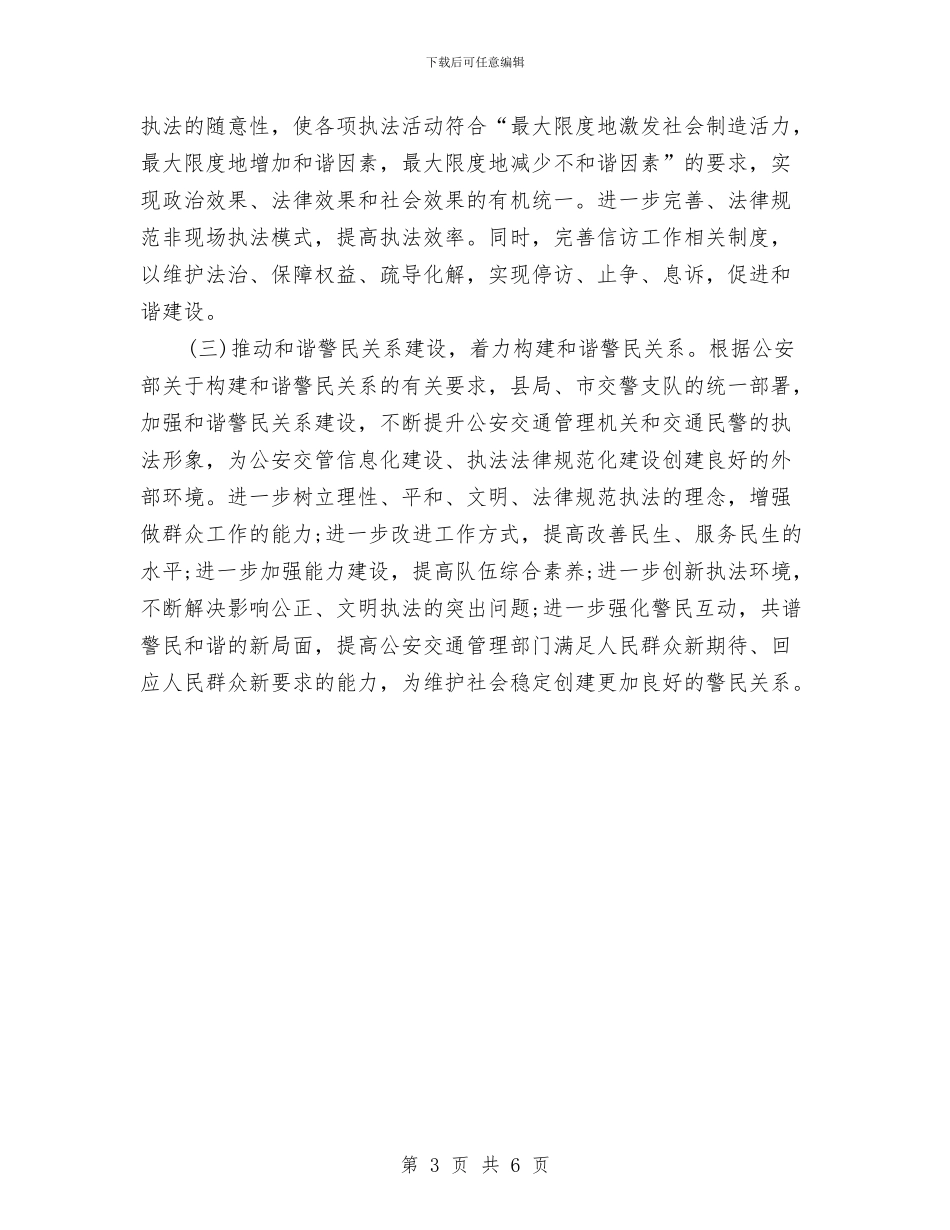 下载后可任意编辑

执法的随意性，使各项执法活动符合“最大限度地激发社会制造活力，最大限度地增加和谐因素，最大限度地减少不和谐因素”的要求，实现政治效果、法律效果和社会效果的有机统一。进一步完善、法律规范非现场执法模式，提高执法效率。同时，完善信访工作相关制度，以维护法治、保障权益、疏导化解，实现停访、止争、息诉，促进和谐建设。

(三)推动和谐警民关系建设，着力构建和谐警民关系。根据公安部关于构建和谐警民关系的有关要求，县局、市交警支队的统一部署，加强和谐警民关系建设，不断提升公安交通管理机关和交通民警的执法形象，为公安交管信息化建设、执法法律规范化建设创建良好的外部环境。进一步树立理性、平和、文明、法律规范执法的理念，增强做群众工作的能力;进一步改进工作方式，提高改善民生、服务民生的水平;进一步加强能力建设，提高队伍综合素养;进一步创新执法环境，不断解决影响公正、文明执法的突出问题;进一步强化警民互动，共谱警民和谐的新局面，提高公安交通管理部门满足人民群众新期待、回应人民群众新要求的能力，为维护社会稳定创建更加良好的警民关系。

第 3 页 共 6 页